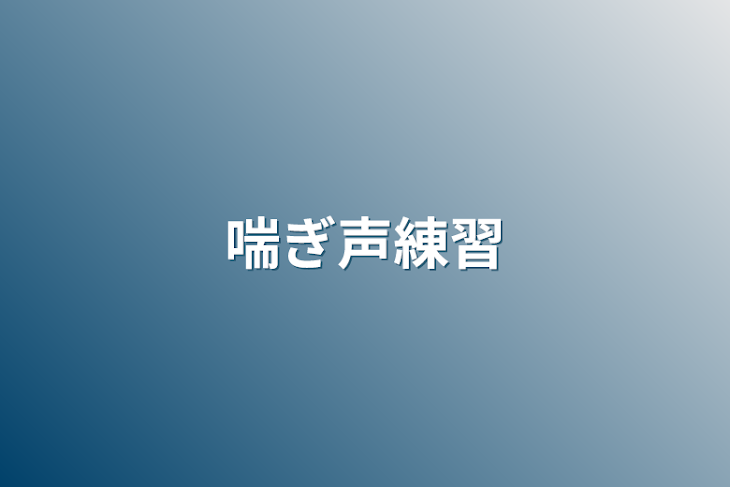 喘ぎ声練習